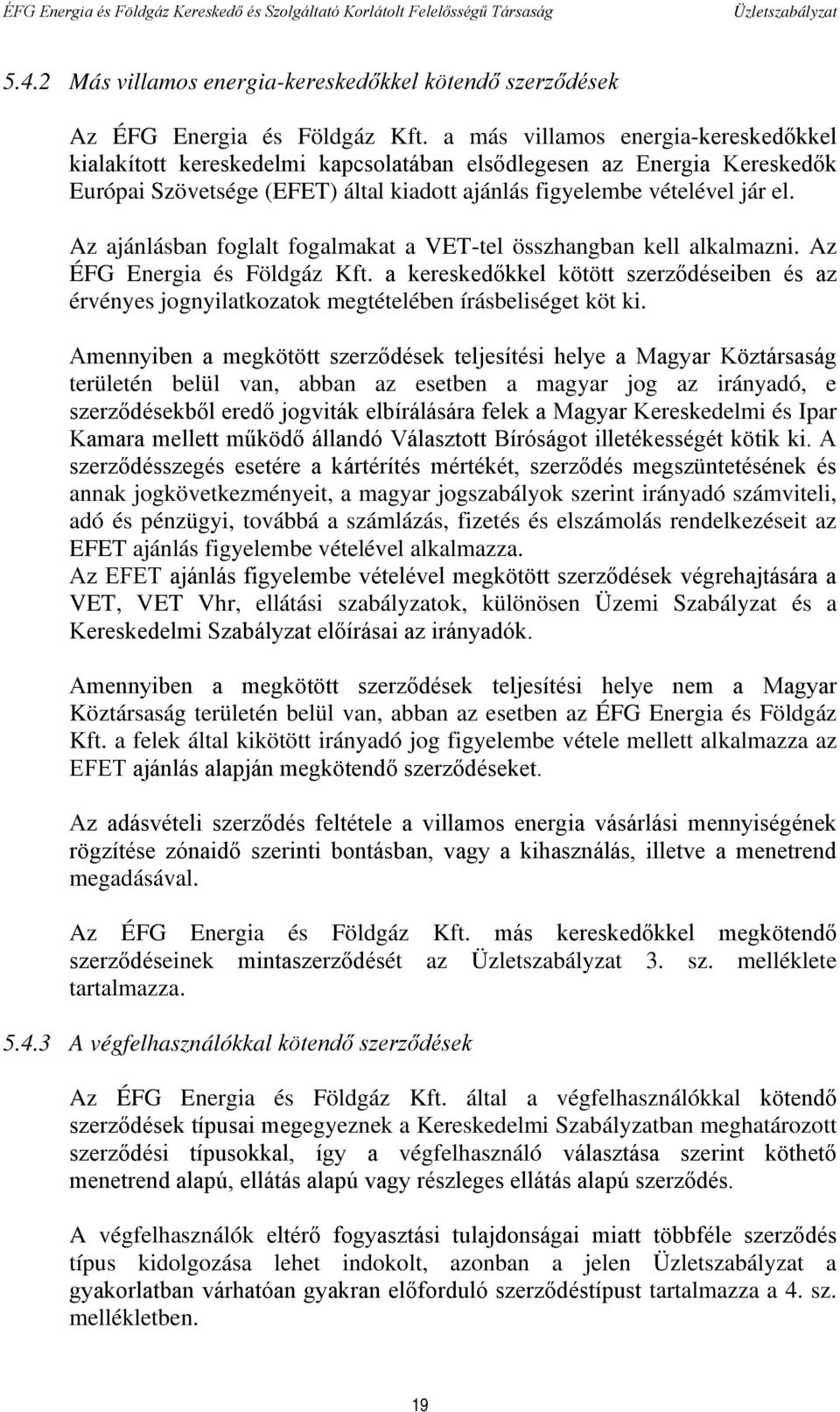 ÉFG Energia és Földgáz Kereskedő és Szolgáltató Korlátolt Felelősségű Társaság Üzletszabályzat

5.4.2 Más villamos energia-kereskedőkkel kötendő szerződések

Az ÉFG Energia és Földgáz Kft. a más villamos energia-kereskedőkkel kialakított kereskedelmi kapcsolatában elsődlegesen az Energia Kereskedők Európai Szövetsége (EFET) által kiadott ajánlás figyelembe vételével jár el.

Az ajánlásban foglalt fogalmakat a VET-tel összhangban kell alkalmazni. Az ÉFG Energia és Földgáz Kft. a kereskedőkkel kötött szerződéseiben és az érvényes jognyilatkozatok megtételében írásbeliséget köt ki.

Amennyiben a megkötött szerződések teljesítési helye a Magyar Köztársaság területén belül van, abban az esetben a magyar jog az irányadó, e szerződésekből eredő jogviták elbírálására felek a Magyar Kereskedelmi és Ipar Kamara mellett működő állandó Választott Bíróságot illetékességét kötik ki. A szerződésszegés esetére a kártérítés mértékét, szerződés megszüntetésének és annak jogkövetkezményeit, a magyar jogszabályok szerint irányadó számviteli, adó és pénzügyi, továbbá a számlázás, fizetés és elszámolás rendelkezéseit az EFET ajánlás figyelembe vételével alkalmazza.
Az EFET ajánlás figyelembe vételével megkötött szerződések végrehajtására a VET, VET Vhr, ellátási szabályzatok, különösen Üzemi Szabályzat és a Kereskedelmi Szabályzat előírásai az irányadók.

Amennyiben a megkötött szerződések teljesítési helye nem a Magyar Köztársaság területén belül van, abban az esetben az ÉFG Energia és Földgáz Kft. a felek által kikötött irányadó jog figyelembe vétele mellett alkalmazza az EFET ajánlás alapján megkötendő szerződéseket.

Az adásvételi szerződés feltétele a villamos energia vásárlási mennyiségének rögzítése zónaidő szerinti bontásban, vagy a kihasználás, illetve a menetrend megadásával.

Az ÉFG Energia és Földgáz Kft. más kereskedőkkel megkötendő szerződéseinek mintaszerződését az Üzletszabályzat 3. sz. melléklete tartalmazza.

5.4.3 A végfelhasználókkal kötendő szerződések

Az ÉFG Energia és Földgáz Kft. által a végfelhasználókkal kötendő szerződések típusai megegyeznek a Kereskedelmi Szabályzatban meghatározott szerződési típusokkal, így a végfelhasználó választása szerint köthető menetrend alapú, ellátás alapú vagy részleges ellátás alapú szerződés.

A végfelhasználók eltérő fogyasztási tulajdonságai miatt többféle szerződés típus kidolgozása lehet indokolt, azonban a jelen Üzletszabályzat a gyakorlatban várhatóan gyakran előforduló szerződéstípust tartalmazza a 4. sz. mellékletben.

19